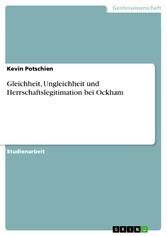 Geisteswissenschaft

Kevin Potschien

Gleichheit, Ungleichheit und Herrschaftslegitimation bei Ockham

Studienarbeit

GRIN